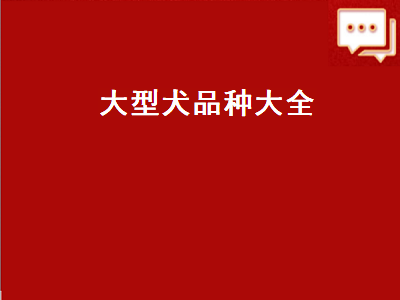 大型犬品种大全